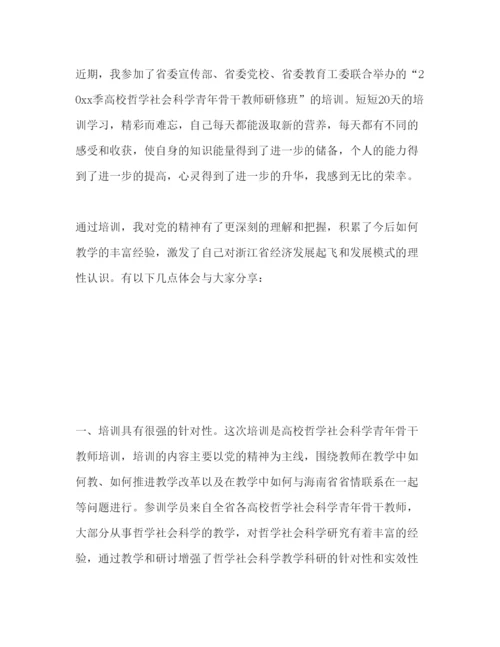 近期，我参加了省委宣传部、省委党校、省委教育工委联合举办的“20xx季高校哲学社会科学青年骨干教师研修班”的培训。短短20天的培训学习，精彩而难忘，自己每天都能汲取新的营养，每天都有不同的感受和收获，使自身的知识能量得到了进一步的储备，个人的能力得到了进一步的提高，心灵得到了进一步的升华，我感到无比的荣幸。

通过培训，我对党的精神有了更深刻的理解和把握，积累了今后如何教学的丰富经验，激发了自己对浙江省经济发展起飞和发展模式的理性认识。有以下几点体会与大家分享：

一、培训具有很强的针对性。这次培训是高校哲学社会科学青年骨干教师培训，培训的内容主要以党的精神为主线，围绕教师在教学中如何教、如何推进教学改革以及在教学中如何与海南省省情联系在一起等问题进行。参训学员来自全省各高校哲学社会科学青年骨干教师，大部分从事哲学社会科学的教学，对哲学社会科学研究有着丰富的经验，通过教学和研讨增强了哲学社会科学教学科研的针对性和实效性